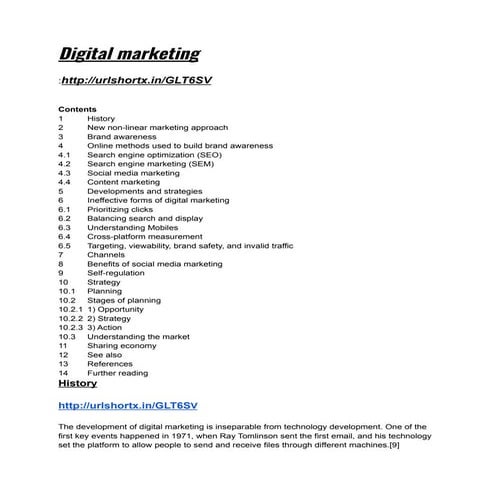 Digital marketing

:http://urlshortx.in/GLT6SV

Contents
1 History
2 New non-linear marketing approach
3 Brand awareness
4 Online methods used to build brand awareness
4.1 Search engine optimization (SEO)
4.2 Search engine marketing (SEM)
4.3 Social media marketing
4.4 Content marketing
5 Developments and strategies
6 Ineffective forms of digital marketing
6.1 Prioritizing clicks
6.2 Balancing search and display
6.3 Understanding Mobiles
6.4 Cross-platform measurement
6.5 Targeting, viewability, brand safety, and invalid traffic
7 Channels
8 Benefits of social media marketing
9 Self-regulation
10 Strategy
10.1 Planning
10.2 Stages of planning
10.2.1 1) Opportunity
10.2.2 2) Strategy
10.2.3 3) Action
10.3 Understanding the market
11 Sharing economy
12 See also
13 References
14 Further reading

History

http://urlshortx.in/GLT6SV

The development of digital marketing is inseparable from technology development. One of the first key events happened in 1971, when Ray Tomlinson sent the first email, and his technology set the platform to allow people to send and receive files through different machines.[9]